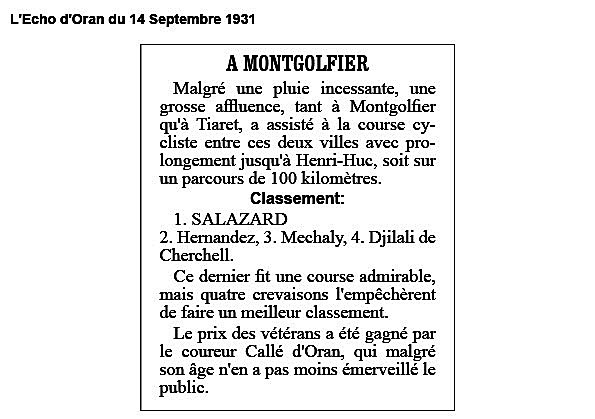 L'Echo d'Oran du 14 Septembre 1931

A MONTGOLFIER

Malgré une pluie incessante, une grosse affluence, tant à Montgolfier qu'à Tiaret, a assisté à la course cycliste entre ces deux villes avec prolongement jusqu'à Henri-Huc, soit sur un parcours de 100 kilomètres.

Classement:

1. SALAZARD
2. Hernandez, 3. Mechaly, 4. Djilali de Cherchell.

Ce dernier fit une course admirable, mais quatre crevaisons l'empêchèrent de faire un meilleur classement.

Le prix des vétérans a été gagné par le coureur Callé d'Oran, qui malgré son âge n'en a pas moins émerveillé le public.